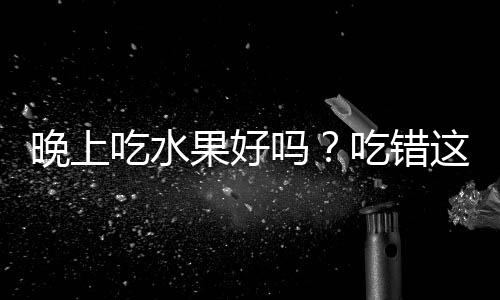 晚上吃水果好吗？吃错这